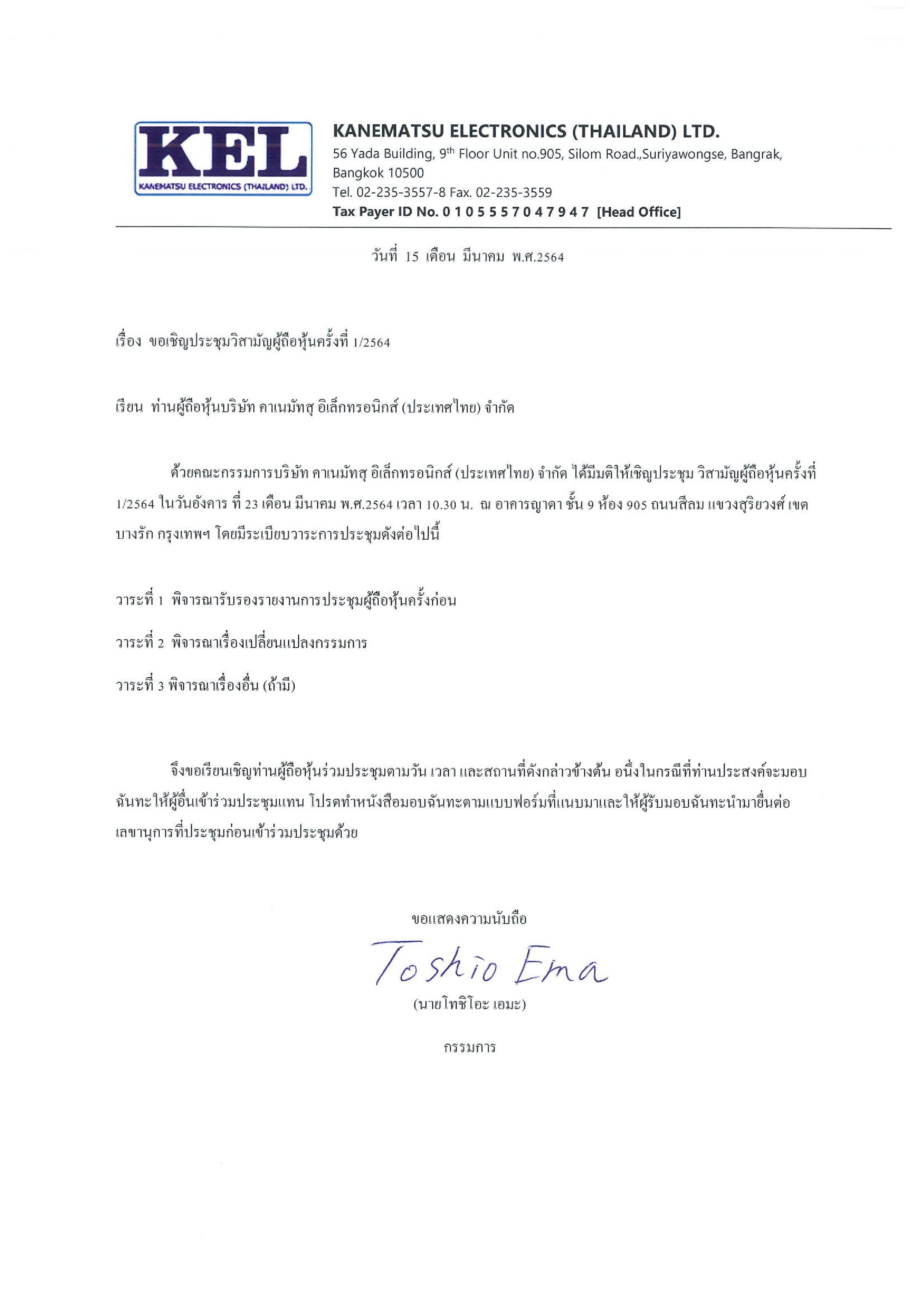 KEL
KANEMATSU ELECTRONICS (THAILAND) LTD.

KANEMATSU ELECTRONICS (THAILAND) LTD.
56 Yada Building, 9$^{th}$ Floor Unit no.905, Silom Road.,Suriyawongse, Bangrak, Bangkok 10500
Tel. 02-235-3557-8 Fax. 02-235-3559
Tax Payer ID No. 0 1 0 5 5 5 7 0 4 7 9 4 7 [Head Office]

วันที่ 15 เดือน มีนาคม พ.ศ.2564

เรื่อง ขอเชิญประชุมวิสามัญผู้ถือหุ้นครั้งที่ 1/2564

เรียน ท่านผู้ถือหุ้นบริษัท คาเนมัทสุ อิเล็กทรอนิกส์ (ประเทศไทย) จำกัด

ด้วยคณะกรรมการบริษัท คาเนมัทสุ อิเล็กทรอนิกส์ (ประเทศไทย) จำกัด ได้มีมติให้เชิญประชุม วิสามัญผู้ถือหุ้นครั้งที่ 1/2564 ในวันอังคาร ที่ 23 เดือน มีนาคม พ.ศ.2564 เวลา 10.30 น. ณ อาคารญาดา ชั้น 9 ห้อง 905 ถนนสีลม แขวงสุริยวงศ์ เขตบางรัก กรุงเทพฯ โดยมีระเบียบวาระการประชุมดังต่อไปนี้

วาระที่ 1 พิจารณารับรองรายงานการประชุมผู้ถือหุ้นครั้งก่อน

วาระที่ 2 พิจารณาเรื่องเปลี่ยนแปลงกรรมการ

วาระที่ 3 พิจารณาเรื่องอื่น (ถ้ามี)

จึงขอเรียนเชิญท่านผู้ถือหุ้นร่วมประชุมตามวัน เวลา และสถานที่ดังกล่าวข้างต้น อนึ่งในกรณีที่ท่านประสงค์จะมอบฉันทะให้ผู้อื่นเข้าร่วมประชุมแทน โปรดทำหนังสือมอบฉันทะตามแบบฟอร์มที่แนบมาและให้ผู้รับมอบฉันทะนำมายื่นต่อเลขานุการที่ประชุมก่อนเข้าร่วมประชุมด้วย

ขอแสดงความนับถือ

Toshio Ema

(นายโทชิโอะ เอมะ)

กรรมการ